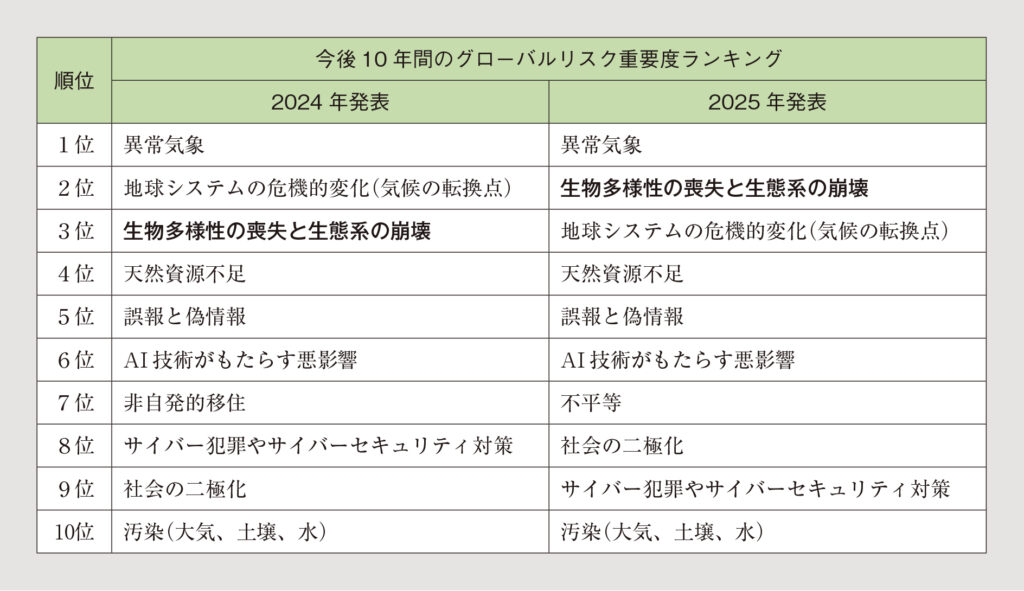 | 順位 | 今後10年間のグローバルリスク重要度ランキング | |
|---|---|---|
| | 2024年発表 | 2025年発表 |
| 1位 | 異常気象 | 異常気象 |
| 2位 | 地球システムの危機的変化(気候の転換点) | 生物多様性の喪失と生態系の崩壊 |
| 3位 | 生物多様性の喪失と生態系の崩壊 | 地球システムの危機的変化(気候の転換点) |
| 4位 | 天然資源不足 | 天然資源不足 |
| 5位 | 誤報と偽情報 | 誤報と偽情報 |
| 6位 | AI技術がもたらす悪影響 | AI技術がもたらす悪影響 |
| 7位 | 非自発的移住 | 不平等 |
| 8位 | サイバー犯罪やサイバーセキュリティ対策 | 社会の二極化 |
| 9位 | 社会の二極化 | サイバー犯罪やサイバーセキュリティ対策 |
| 10位 | 汚染(大気、土壌、水) | 汚染(大気、土壌、水) |